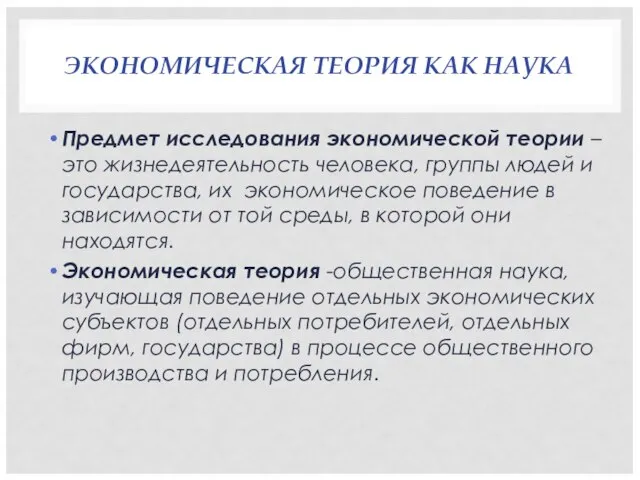 ЭКОНОМИЧЕСКАЯ ТЕОРИЯ КАК НАУКА

• Предмет исследования экономической теории – это жизнедеятельность человека, группы людей и государства, их экономическое поведение в зависимости от той среды, в которой они находятся.

• Экономическая теория -общественная наука, изучающая поведение отдельных экономических субъектов (отдельных потребителей, отдельных фирм, государства) в процессе общественного производства и потребления.